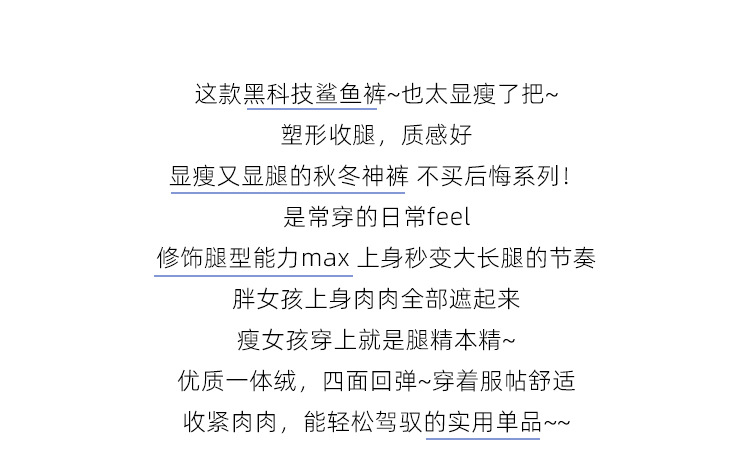 这款黑科技鲨鱼裤~也太显瘦了把~

塑形收腿，质感好

显瘦又显腿的秋冬神裤 不买后悔系列！

是常穿的日常feel

修饰腿型能力max 上身秒变大长腿的节奏

胖女孩上身肉肉全部遮起来

瘦女孩穿上就是腿精本精~

优质一体绒，四面回弹~穿着服帖舒适

收紧肉肉，能轻松驾驭的实用单品~~